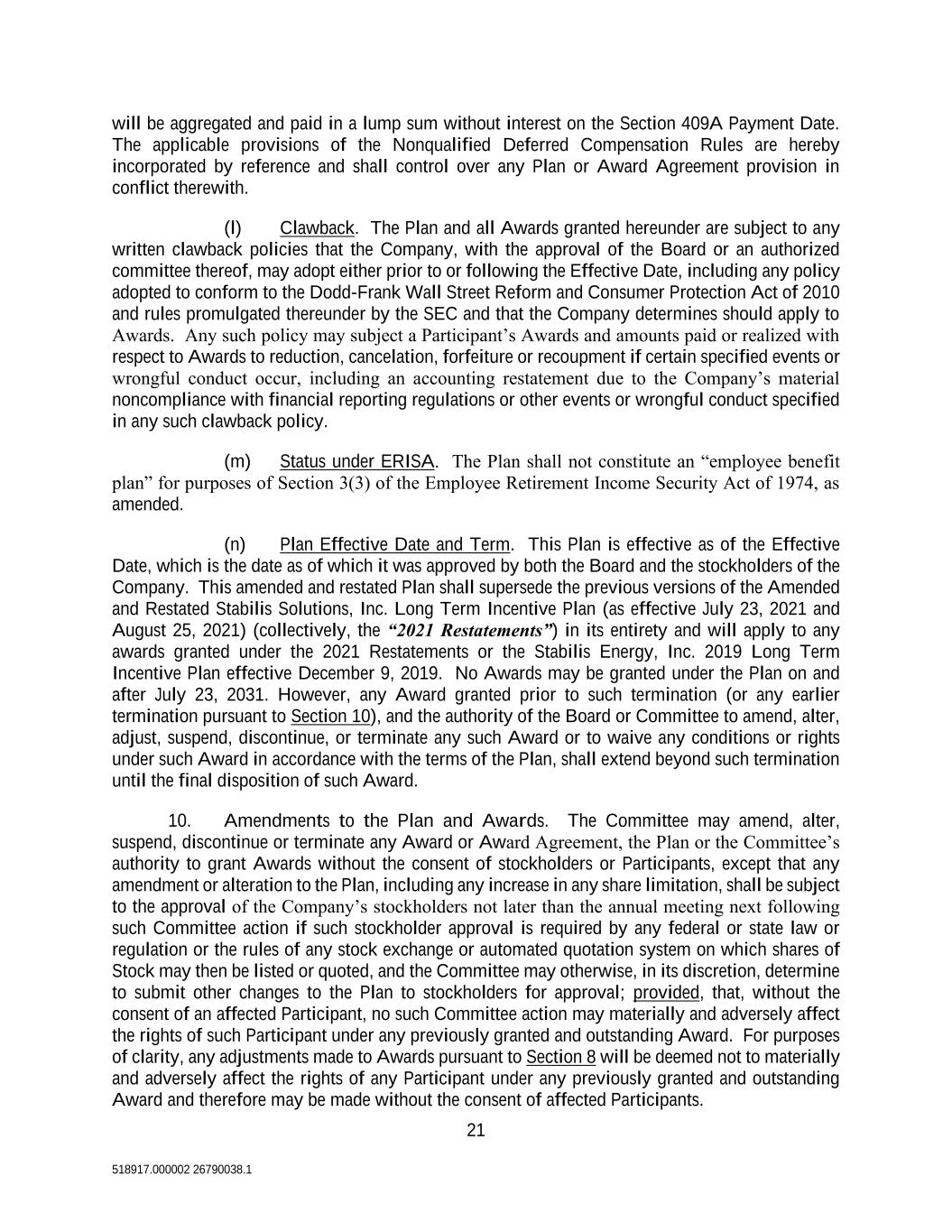 will be aggregated and paid in a lump sum without interest on the Section 409A Payment Date. The applicable provisions of the Nonqualified Deferred Compensation Rules are hereby incorporated by reference and shall control over any Plan or Award Agreement provision in conflict therewith.

(l) Clawback. The Plan and all Awards granted hereunder are subject to any written clawback policies that the Company, with the approval of the Board or an authorized committee thereof, may adopt either prior to or following the Effective Date, including any policy adopted to conform to the Dodd-Frank Wall Street Reform and Consumer Protection Act of 2010 and rules promulgated thereunder by the SEC and that the Company determines should apply to Awards. Any such policy may subject a Participant's Awards and amounts paid or realized with respect to Awards to reduction, cancelation, forfeiture or recoupment if certain specified events or wrongful conduct occur, including an accounting restatement due to the Company's material noncompliance with financial reporting regulations or other events or wrongful conduct specified in any such clawback policy.

(m) Status under ERISA. The Plan shall not constitute an "employee benefit plan" for purposes of Section 3(3) of the Employee Retirement Income Security Act of 1974, as amended.

(n) Plan Effective Date and Term. This Plan is effective as of the Effective Date, which is the date as of which it was approved by both the Board and the stockholders of the Company. This amended and restated Plan shall supersede the previous versions of the Amended and Restated Stabilis Solutions, Inc. Long Term Incentive Plan (as effective July 23, 2021 and August 25, 2021) (collectively, the "2021 Restatements") in its entirety and will apply to any awards granted under the 2021 Restatements or the Stabilis Energy, Inc. 2019 Long Term Incentive Plan effective December 9, 2019. No Awards may be granted under the Plan on and after July 23, 2031. However, any Award granted prior to such termination (or any earlier termination pursuant to Section 10), and the authority of the Board or Committee to amend, alter, adjust, suspend, discontinue, or terminate any such Award or to waive any conditions or rights under such Award in accordance with the terms of the Plan, shall extend beyond such termination until the final disposition of such Award.

10. Amendments to the Plan and Awards. The Committee may amend, alter, suspend, discontinue or terminate any Award or Award Agreement, the Plan or the Committee's authority to grant Awards without the consent of stockholders or Participants, except that any amendment or alteration to the Plan, including any increase in any share limitation, shall be subject to the approval of the Company's stockholders not later than the annual meeting next following such Committee action if such stockholder approval is required by any federal or state law or regulation or the rules of any stock exchange or automated quotation system on which shares of Stock may then be listed or quoted, and the Committee may otherwise, in its discretion, determine to submit other changes to the Plan to stockholders for approval; provided, that, without the consent of an affected Participant, no such Committee action may materially and adversely affect the rights of such Participant under any previously granted and outstanding Award. For purposes of clarity, any adjustments made to Awards pursuant to Section 8 will be deemed not to materially and adversely affect the rights of any Participant under any previously granted and outstanding Award and therefore may be made without the consent of affected Participants.

21

518917.000002 26790038.1